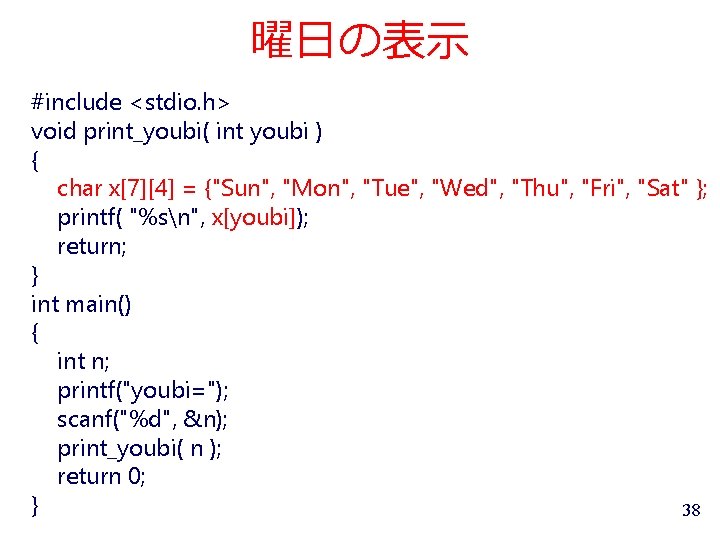 曜日の表示

#include <stdio.h>
void print_youbi( int youbi )
{
char x[7][4] = {"Sun", "Mon", "Tue", "Wed", "Thu", "Fri", "Sat" };
printf( "%s\n", x[youbi]);
return;
}
int main()
{
int n;
printf("youbi=");
scanf("%d", &n);
print_youbi( n );
return 0;
}

38